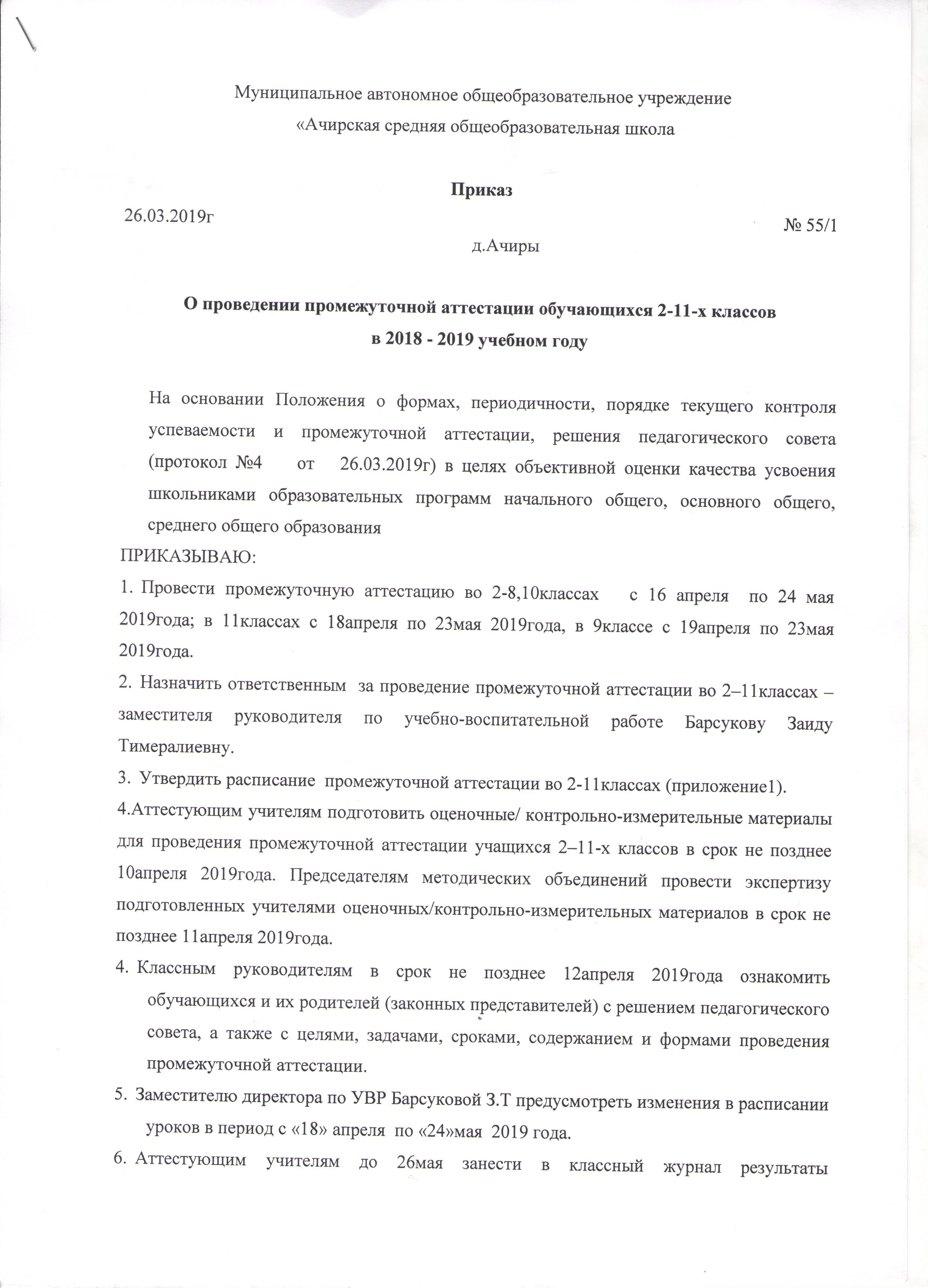 Муниципальное автономное общеобразовательное учреждение
«Ачирская средняя общеобразовательная школа

Приказ

26.03.2019г

№ 55/1

д.Ачиры

О проведении промежуточной аттестации обучающихся 2-11-х классов
в 2018 - 2019 учебном году

На основании Положения о формах, периодичности, порядке текущего контроля успеваемости и промежуточной аттестации, решения педагогического совета (протокол №4 от 26.03.2019г) в целях объективной оценки качества усвоения школьниками образовательных программ начального общего, основного общего, среднего общего образования

ПРИКАЗЫВАЮ:

1. Провести промежуточную аттестацию во 2-8,10классах с 16 апреля по 24 мая 2019года; в 11классах с 18апреля по 23мая 2019года, в 9классе с 19апреля по 23мая 2019года.

2. Назначить ответственным за проведение промежуточной аттестации во 2–11классах – заместителя руководителя по учебно-воспитательной работе Барсукову Заиду Тимералиевну.

3. Утвердить расписание промежуточной аттестации во 2-11классах (приложение1).

4.Аттестующим учителям подготовить оценочные/ контрольно-измерительные материалы для проведения промежуточной аттестации учащихся 2–11-х классов в срок не позднее 10апреля 2019года. Председателям методических объединений провести экспертизу подготовленных учителями оценочных/контрольно-измерительных материалов в срок не позднее 11апреля 2019года.

4. Классным руководителям в срок не позднее 12апреля 2019года ознакомить обучающихся и их родителей (законных представителей) с решением педагогического совета, а также с целями, задачами, сроками, содержанием и формами проведения промежуточной аттестации.

5. Заместителю директора по УВР Барсуковой З.Т предусмотреть изменения в расписании уроков в период с «18» апреля по «24»мая 2019 года.

6. Аттестующим учителям до 26мая занести в классный журнал результаты